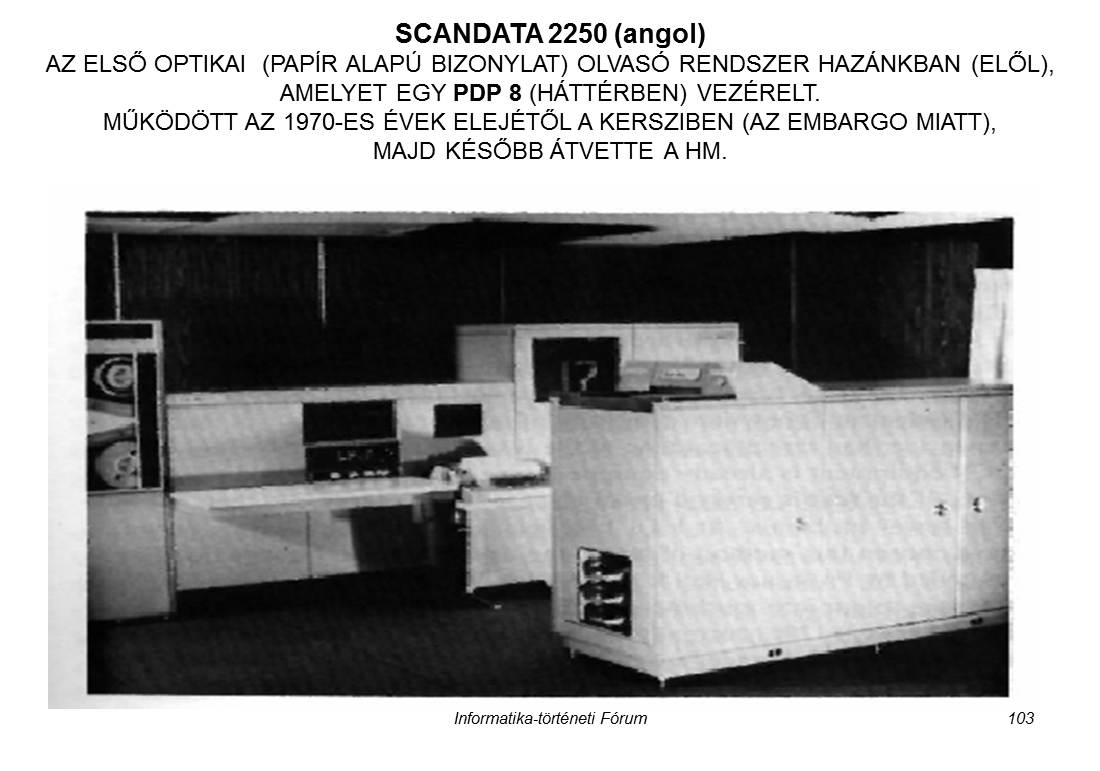 SCANDATA 2250 (angol)
AZ ELSŐ OPTIKAI (PAPÍR ALAPÚ BIZONYLAT) OLVASÓ RENDSZER HAZÁNKBAN (ELŐL), AMELYET EGY PDP 8 (HÁTTÉRBEN) VEZÉRELT.
MŰKÖDÖTT AZ 1970-ES ÉVEK ELEJÉTŐL A KERSZIBEN (AZ EMBARGO MIATT), MAJD KÉSŐBB ÁTVETTE A HM.

Informatika-történeti Fórum

103